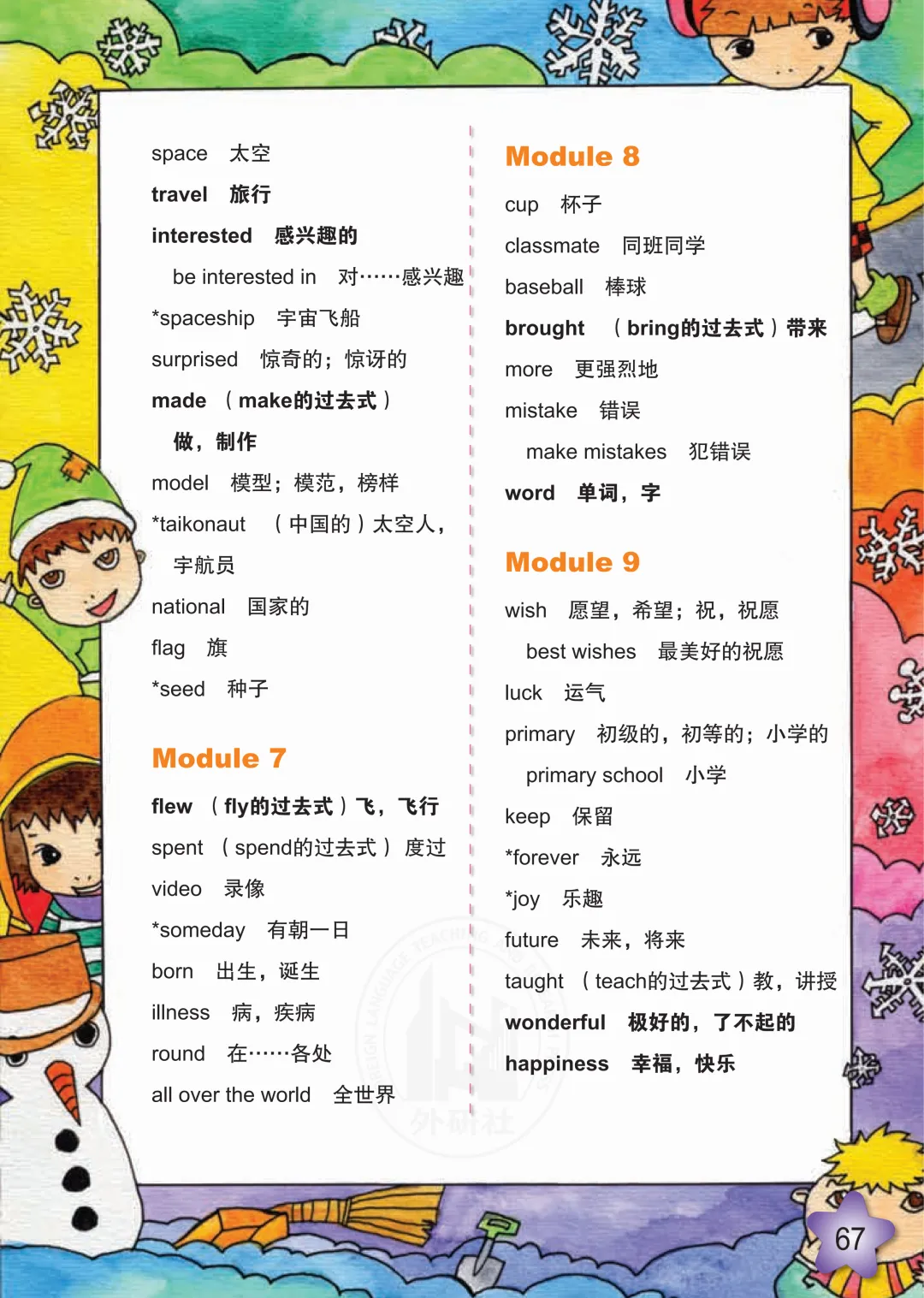 space 太空
travel 旅行
interested 感兴趣的
be interested in 对……感兴趣
*spaceship 宇宙飞船
surprised 惊奇的；惊讶的
made （make的过去式）做，制作
model 模型；模范，榜样
*taikonaut （中国的）太空人，宇航员
national 国家的
flag 旗
*seed 种子

Module 7
flew （fly的过去式）飞，飞行
spent （spend的过去式）度过
video 录像
*someday 有朝一日
born 出生，诞生
illness 病，疾病
round 在……各处
all over the world 全世界

Module 8
cup 杯子
classmate 同班同学
baseball 棒球
brought （bring的过去式）带来
more 更强烈地
mistake 错误
make mistakes 犯错误
word 单词，字

Module 9
wish 愿望，希望；祝，祝愿
best wishes 最美好的祝愿
luck 运气
primary 初级的，初等的；小学的
primary school 小学
keep 保留
*forever 永远
*joy 乐趣
future 未来，将来
taught （teach的过去式）教，讲授
wonderful 极好的，了不起的
happiness 幸福，快乐

外研社

67